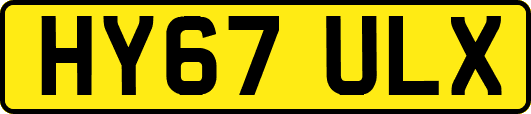 HY67 ULX